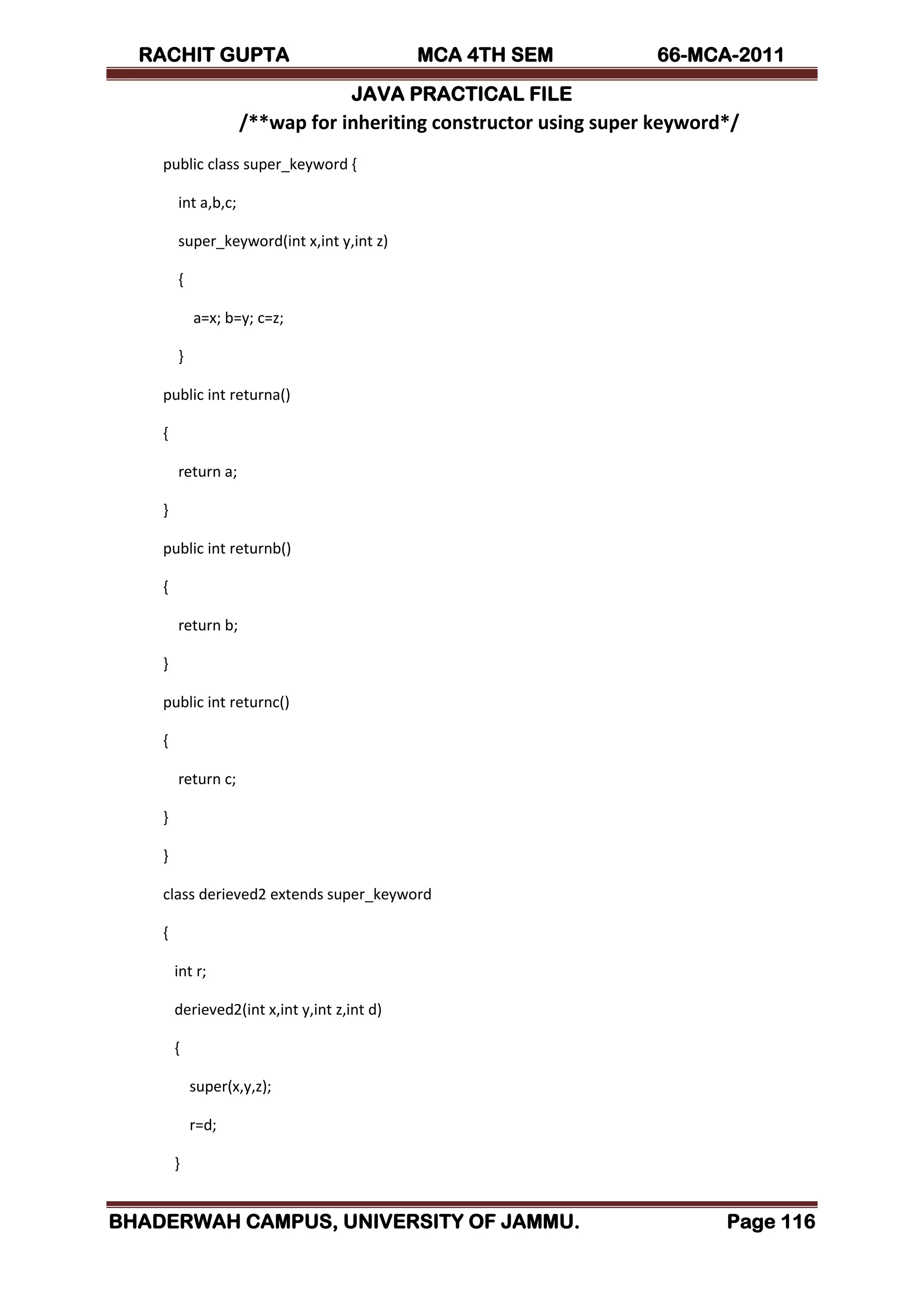 RACHIT GUPTA MCA 4TH SEM 66-MCA-2011

JAVA PRACTICAL FILE

/**wap for inheriting constructor using super keyword*/

public class super_keyword {

int a,b,c;

super_keyword(int x,int y,int z)

{

a=x; b=y; c=z;

}

public int returna()

{

return a;

}

public int returnb()

{

return b;

}

public int returnc()

{

return c;

}

}

class derieved2 extends super_keyword

{

int r;

derieved2(int x,int y,int z,int d)

{

super(x,y,z);

r=d;

}

BHADERWAH CAMPUS, UNIVERSITY OF JAMMU. Page 116